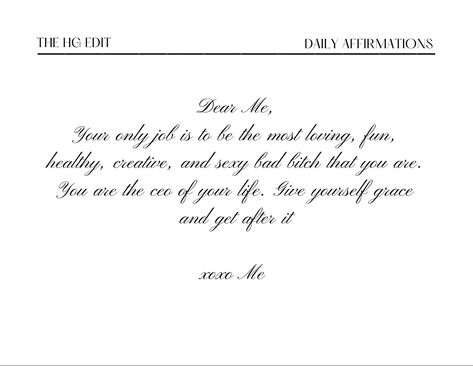 THE HG EDIT

DAILY AFFIRMATIONS

Dear Me,
Your only job is to be the most loving, fun, healthy, creative, and sexy bad bitch that you are. You are the ceo of your life. Give yourself grace and get after it

xoxo Me